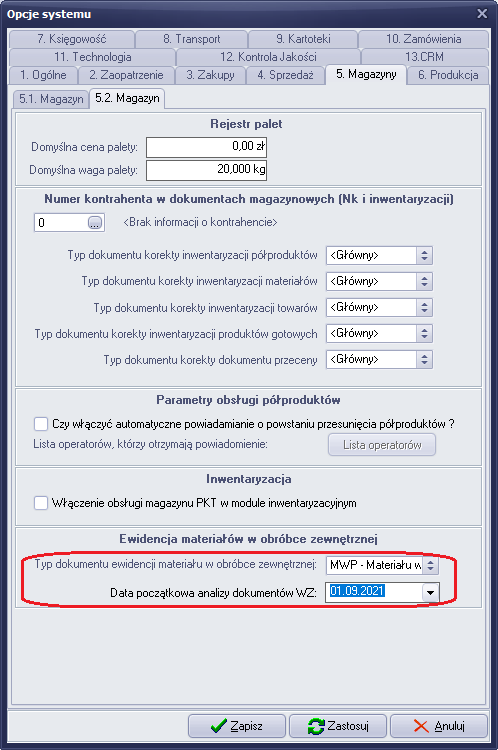 Opcje systemu

7. Księgowość
8. Transport
9. Kartoteki
10. Zamówienia
11. Technologia
12. Kontrola Jakości
13.CRM
1. Ogólne
2. Zaopatrzenie
3. Zakupy
4. Sprzedaż
5. Magazyny
6. Produkcja

5.1. Magazyn
5.2. Magazyn

Rejestr palet
Domyślna cena palety: 0,00 zł
Domyślna waga palety: 20,000 kg

Numer kontrahenta w dokumentach magazynowych (Nk i inwentaryzacji)
0 ... <Brak informacji o kontrahencie>
Typ dokumentu korekty inwentaryzacji półproduktów <Główny>
Typ dokumentu korekty inwentaryzacji materiałów <Główny>
Typ dokumentu korekty inwentaryzacji towarów <Główny>
Typ dokumentu korekty inwentaryzacji produktów gotowych <Główny>
Typ dokumentu korekty dokumentu przeceny <Główny>

Parametry obsługi półproduktów
Czy włączyć automatyczne powiadamianie o powstaniu przesunięcia półproduktów ?
Lista operatorów, którzy otrzymają powiadomienie:
Lista operatorów

Inwentaryzacja
Włączenie obsługi magazynu PKT w module inwentaryzacyjnym

Ewidencja materiałów w obróbce zewnętrznej
Typ dokumentu ewidencji materiału w obróbce zewnętrznej: MWP - Materiału w
Data początkowa analizy dokumentów WZ: 01.09.2021

Zapisz
Zastosuj
Anuluj